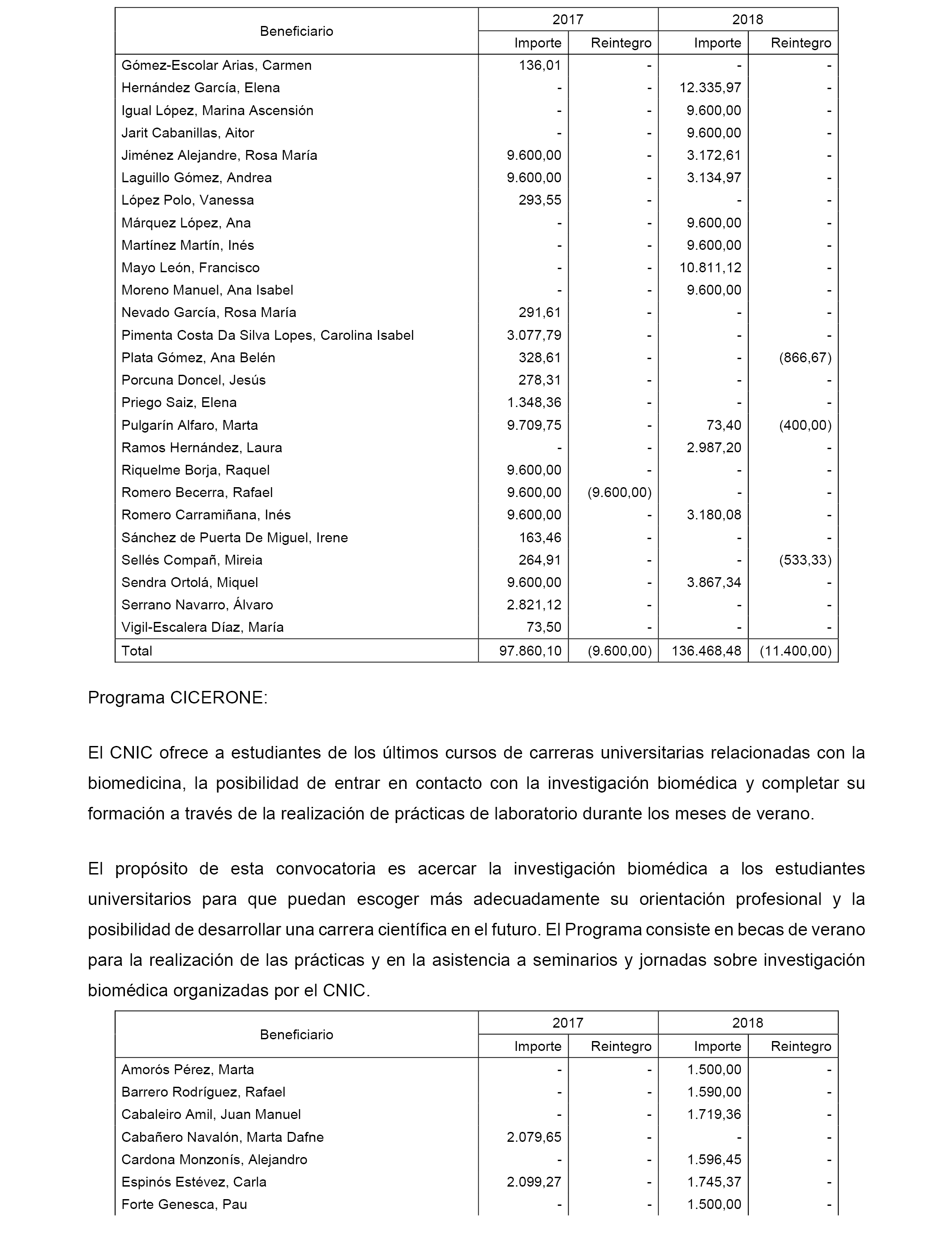 | Beneficiario | 2017 Importe | 2017 Reintegro | 2018 Importe | 2018 Reintegro |
|---|---|---|---|---|
| Gómez-Escolar Arias, Carmen | 136,01 | - | - | - |
| Hernández García, Elena | - | - | 12.335,97 | - |
| Igual López, Marina Ascensión | - | - | 9.600,00 | - |
| Jarit Cabanillas, Aitor | - | - | 9.600,00 | - |
| Jiménez Alejandre, Rosa María | 9.600,00 | - | 3.172,61 | - |
| Laguillo Gómez, Andrea | 9.600,00 | - | 3.134,97 | - |
| López Polo, Vanessa | 293,55 | - | - | - |
| Márquez López, Ana | - | - | 9.600,00 | - |
| Martínez Martín, Inés | - | - | 9.600,00 | - |
| Mayo León, Francisco | - | - | 10.811,12 | - |
| Moreno Manuel, Ana Isabel | - | - | 9.600,00 | - |
| Nevado García, Rosa María | 291,61 | - | - | - |
| Pimenta Costa Da Silva Lopes, Carolina Isabel | 3.077,79 | - | - | - |
| Plata Gómez, Ana Belén | 328,61 | - | - | (866,67) |
| Porcuna Doncel, Jesús | 278,31 | - | - | - |
| Priego Saiz, Elena | 1.348,36 | - | - | - |
| Pulgarín Alfaro, Marta | 9.709,75 | - | 73,40 | (400,00) |
| Ramos Hernández, Laura | - | - | 2.987,20 | - |
| Riquelme Borja, Raquel | 9.600,00 | - | - | - |
| Romero Becerra, Rafael | 9.600,00 | (9.600,00) | - | - |
| Romero Carramiñana, Inés | 9.600,00 | - | 3.180,08 | - |
| Sánchez de Puerta De Miguel, Irene | 163,46 | - | - | - |
| Sellés Compañ, Mireia | 264,91 | - | - | (533,33) |
| Sendra Ortolá, Miquel | 9.600,00 | - | 3.867,34 | - |
| Serrano Navarro, Álvaro | 2.821,12 | - | - | - |
| Vigil-Escalera Díaz, María | 73,50 | - | - | - |
| Total | 97.860,10 | (9.600,00) | 136.468,48 | (11.400,00) |

Programa CICERONE:

El CNIC ofrece a estudiantes de los últimos cursos de carreras universitarias relacionadas con la biomedicina, la posibilidad de entrar en contacto con la investigación biomédica y completar su formación a través de la realización de prácticas de laboratorio durante los meses de verano.

El propósito de esta convocatoria es acercar la investigación biomédica a los estudiantes universitarios para que puedan escoger más adecuadamente su orientación profesional y la posibilidad de desarrollar una carrera científica en el futuro. El Programa consiste en becas de verano para la realización de las prácticas y en la asistencia a seminarios y jornadas sobre investigación biomédica organizadas por el CNIC.

| Beneficiario | 2017 Importe | 2017 Reintegro | 2018 Importe | 2018 Reintegro |
|---|---|---|---|---|
| Amorós Pérez, Marta | - | - | 1.500,00 | - |
| Barrero Rodríguez, Rafael | - | - | 1.590,00 | - |
| Cabaleiro Amil, Juan Manuel | - | - | 1.719,36 | - |
| Cabañero Navalón, Marta Dafne | 2.079,65 | - | - | - |
| Cardona Monzonís, Alejandro | - | - | 1.596,45 | - |
| Espinós Estévez, Carla | 2.099,27 | - | 1.745,37 | - |
| Forte Genesca, Pau | - | - | 1.500,00 | - |